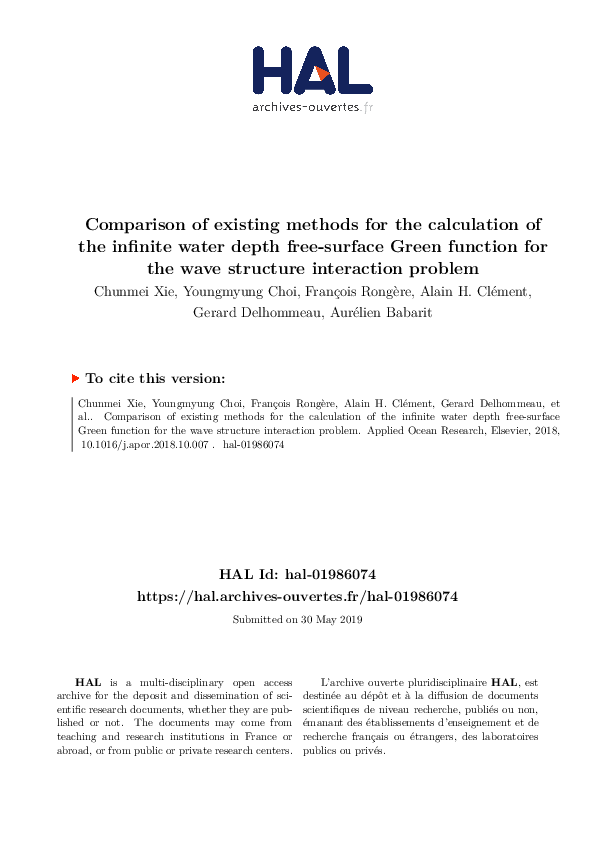 HAL
archives-ouvertes.fr

Comparison of existing methods for the calculation of the infinite water depth free-surface Green function for the wave structure interaction problem

Chunmei Xie, Youngmyung Choi, François Rongère, Alain H. Clément, Gerard Delhommeau, Aurélien Babarit

To cite this version:

Chunmei Xie, Youngmyung Choi, François Rongère, Alain H. Clément, Gerard Delhommeau, et al.. Comparison of existing methods for the calculation of the infinite water depth free-surface Green function for the wave structure interaction problem. Applied Ocean Research, Elsevier, 2018, 10.1016/j.apor.2018.10.007 . hal-01986074

HAL Id: hal-01986074
https://hal.archives-ouvertes.fr/hal-01986074

Submitted on 30 May 2019

HAL is a multi-disciplinary open access archive for the deposit and dissemination of scientific research documents, whether they are published or not. The documents may come from teaching and research institutions in France or abroad, or from public or private research centers.

L'archive ouverte pluridisciplinaire HAL, est destinée au dépôt et à la diffusion de documents scientifiques de niveau recherche, publiés ou non, émanant des établissements d'enseignement et de recherche français ou étrangers, des laboratoires publics ou privés.